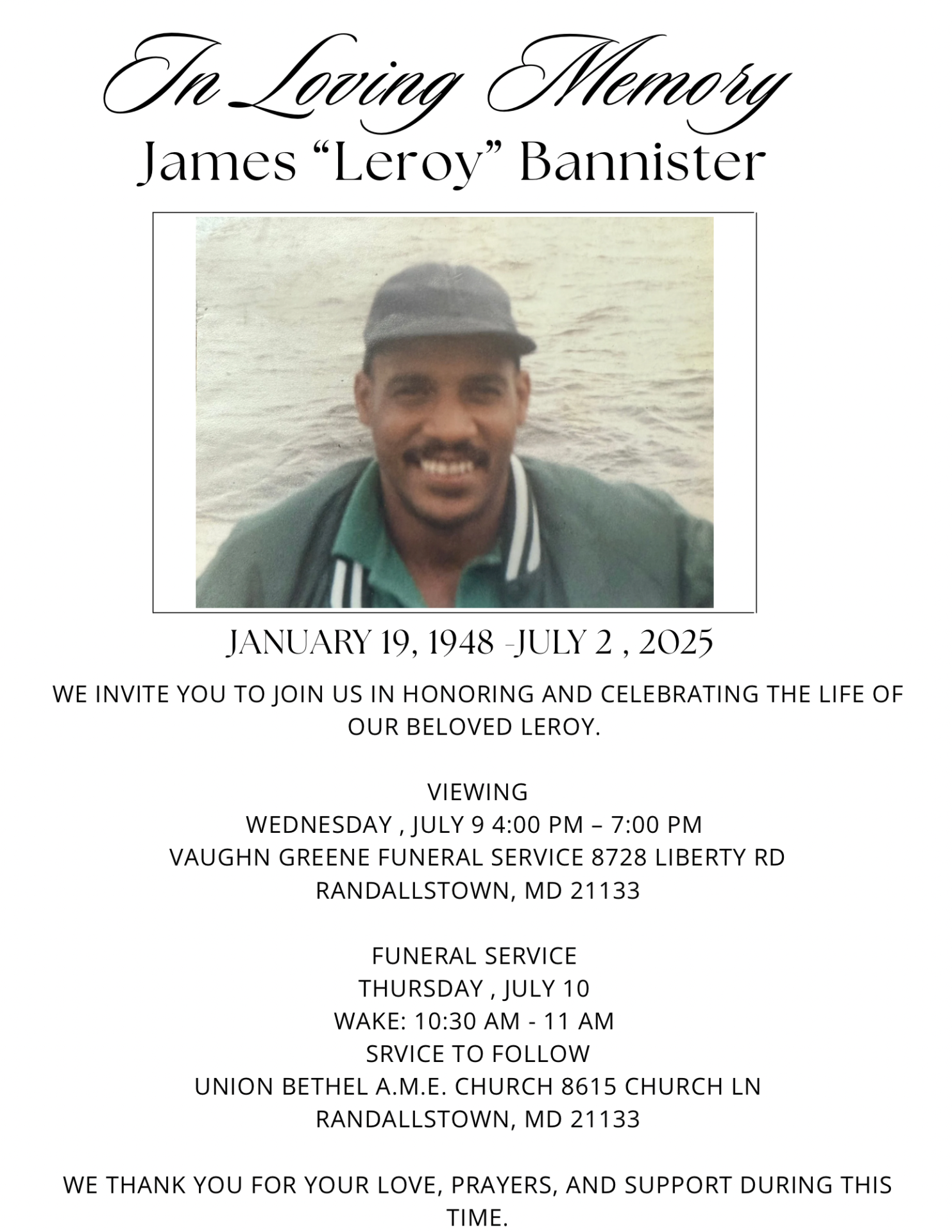 In Loving Memory
James “Leroy” Bannister

JANUARY 19, 1948 -JULY 2 , 2025

WE INVITE YOU TO JOIN US IN HONORING AND CELEBRATING THE LIFE OF OUR BELOVED LEROY.

VIEWING
WEDNESDAY , JULY 9 4:00 PM – 7:00 PM
VAUGHN GREENE FUNERAL SERVICE 8728 LIBERTY RD
RANDALLSTOWN, MD 21133

FUNERAL SERVICE
THURSDAY , JULY 10
WAKE: 10:30 AM - 11 AM
SRVICE TO FOLLOW
UNION BETHEL A.M.E. CHURCH 8615 CHURCH LN
RANDALLSTOWN, MD 21133

WE THANK YOU FOR YOUR LOVE, PRAYERS, AND SUPPORT DURING THIS TIME.